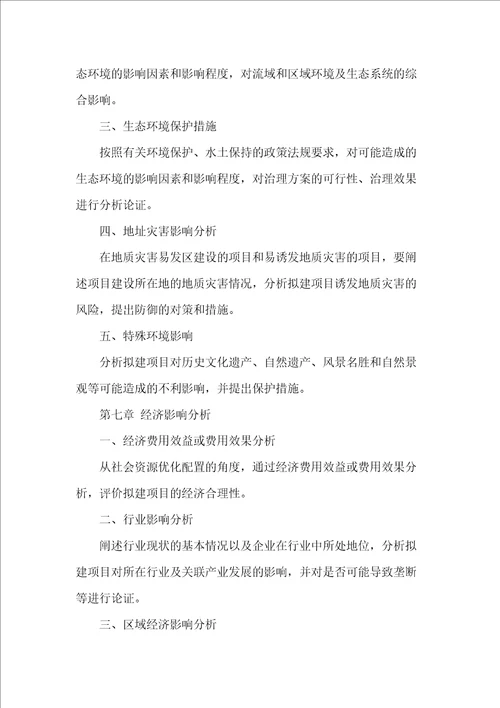 态环境的影响因素和影响程度，对流域和区域环境及生态系统的综合影响。

三、生态环境保护措施

按照有关环境保护、水土保持的政策法规要求，对可能造成的生态环境的影响因素和影响程度，对治理方案的可行性、治理效果进行分析论证。

四、地址灾害影响分析

在地质灾害易发区建设的项目和易诱发地质灾害的项目，要阐述项目建设所在地的地质灾害情况，分析拟建项目诱发地质灾害的风险，提出防御的对策和措施。

五、特殊环境影响

分析拟建项目对历史文化遗产、自然遗产、风景名胜和自然景观等可能造成的不利影响，并提出保护措施。

第七章 经济影响分析

一、经济费用效益或费用效果分析

从社会资源优化配置的角度，通过经济费用效益或费用效果分析，评价拟建项目的经济合理性。

二、行业影响分析

阐述行业现状的基本情况以及企业在行业中所处地位，分析拟建项目对所在行业及关联产业发展的影响，并对是否可能导致垄断等进行论证。

三、区域经济影响分析